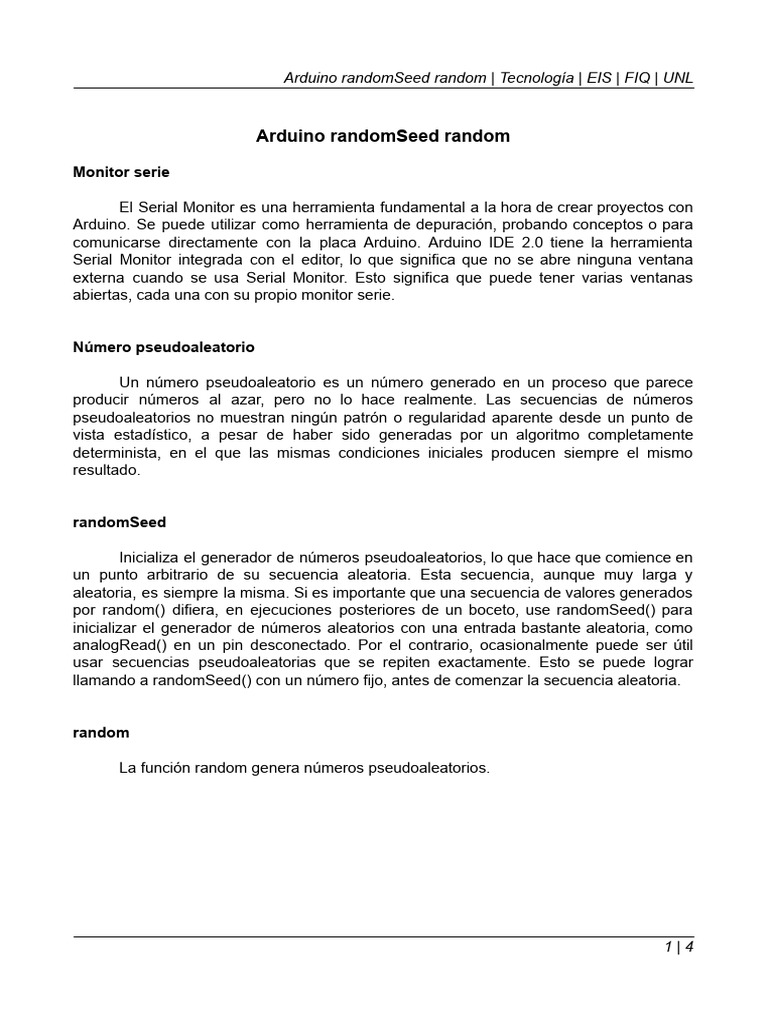 Arduino randomSeed random | Tecnología | EIS | FIQ | UNL

Arduino randomSeed random

Monitor serie

El Serial Monitor es una herramienta fundamental a la hora de crear proyectos con Arduino. Se puede utilizar como herramienta de depuración, probando conceptos o para comunicarse directamente con la placa Arduino. Arduino IDE 2.0 tiene la herramienta Serial Monitor integrada con el editor, lo que significa que no se abre ninguna ventana externa cuando se usa Serial Monitor. Esto significa que puede tener varias ventanas abiertas, cada una con su propio monitor serie.

Número pseudoaleatorio

Un número pseudoaleatorio es un número generado en un proceso que parece producir números al azar, pero no lo hace realmente. Las secuencias de números pseudoaleatorios no muestran ningún patrón o regularidad aparente desde un punto de vista estadístico, a pesar de haber sido generadas por un algoritmo completamente determinista, en el que las mismas condiciones iniciales producen siempre el mismo resultado.

randomSeed

Inicializa el generador de números pseudoaleatorios, lo que hace que comience en un punto arbitrario de su secuencia aleatoria. Esta secuencia, aunque muy larga y aleatoria, es siempre la misma. Si es importante que una secuencia de valores generados por random() difiera, en ejecuciones posteriores de un boceto, use randomSeed() para inicializar el generador de números aleatorios con una entrada bastante aleatoria, como analogRead() en un pin desconectado. Por el contrario, ocasionalmente puede ser útil usar secuencias pseudoaleatorias que se repiten exactamente. Esto se puede lograr llamando a randomSeed() con un número fijo, antes de comenzar la secuencia aleatoria.

random

La función random genera números pseudoaleatorios.

1 | 4